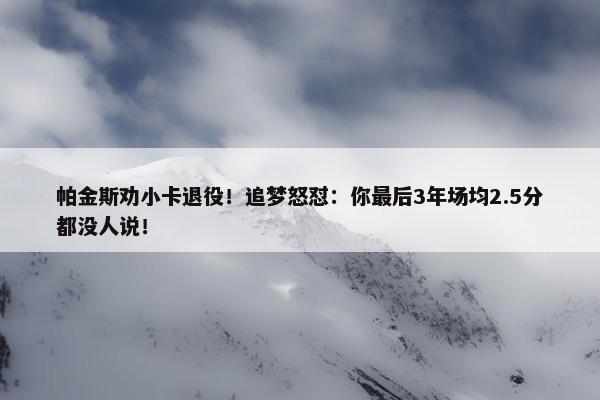 帕金斯劝小卡退役！追梦怒怼：你最后3年场均2.5分都没人说！